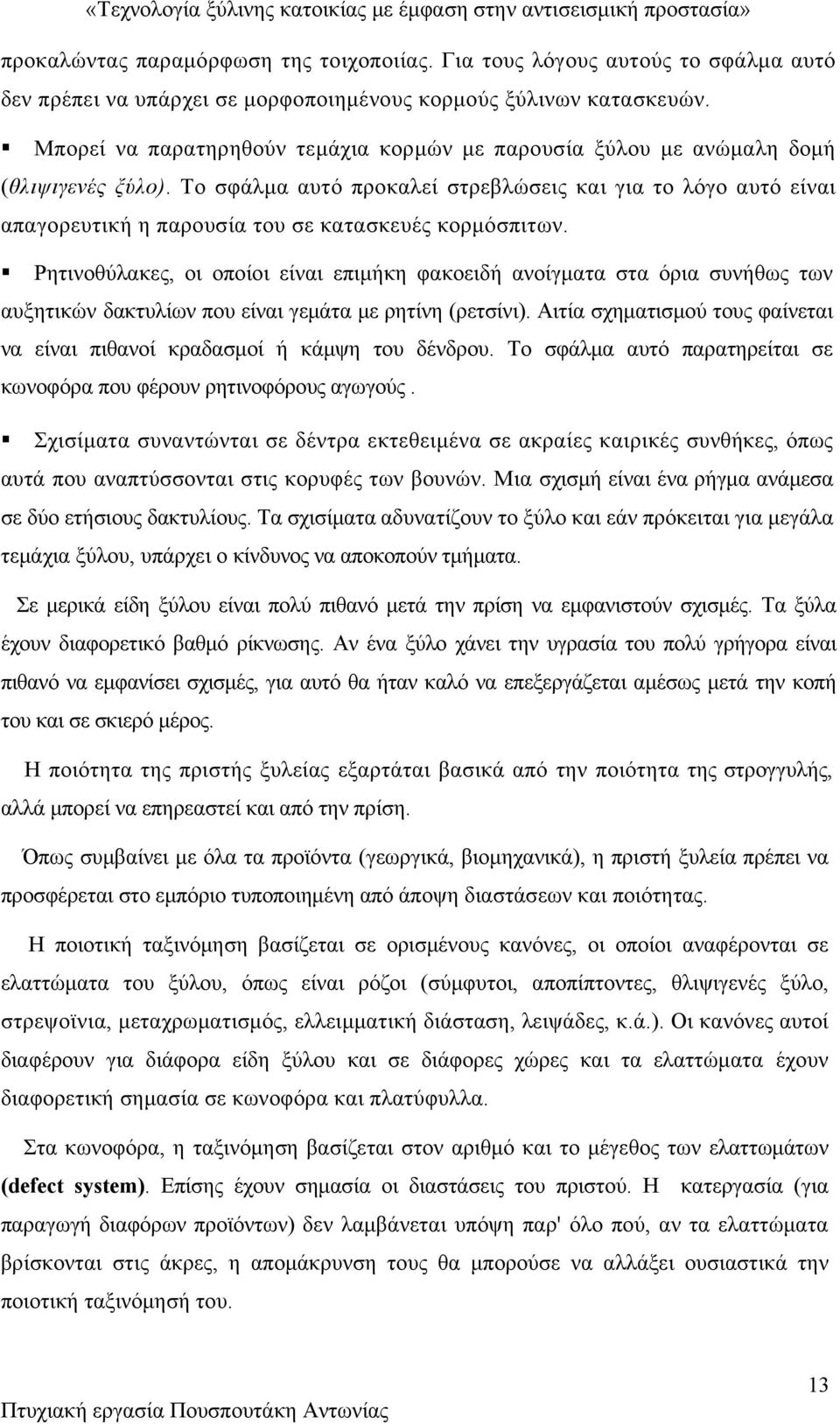 «Τεχνολογία ξύλινης κατοικίας με έμφαση στην αντισεισμική προστασία»

προκαλώντας παραμόρφωση της τοιχοποιίας. Για τους λόγους αυτούς το σφάλμα αυτό δεν πρέπει να υπάρχει σε μορφοποιημένους κορμούς ξύλινων κατασκευών.

▪ Μπορεί να παρατηρηθούν τεμάχια κορμών με παρουσία ξύλου με ανώμαλη δομή (θλιψιγενές ξύλο). Το σφάλμα αυτό προκαλεί στρεβλώσεις και για το λόγο αυτό είναι απαγορευτική η παρουσία του σε κατασκευές κορμόσπιτων.

▪ Ρητινοθύλακες, οι οποίοι είναι επιμήκη φακοειδή ανοίγματα στα όρια συνήθως των αυξητικών δακτυλίων που είναι γεμάτα με ρητίνη (ρετσίνι). Αιτία σχηματισμού τους φαίνεται να είναι πιθανοί κραδασμοί ή κάμψη του δένδρου. Το σφάλμα αυτό παρατηρείται σε κωνοφόρα που φέρουν ρητινοφόρους αγωγούς.

▪ Σχισίματα συναντώνται σε δέντρα εκτεθειμένα σε ακραίες καιρικές συνθήκες, όπως αυτά που αναπτύσσονται στις κορυφές των βουνών. Μια σχισμή είναι ένα ρήγμα ανάμεσα σε δύο ετήσιους δακτυλίους. Τα σχισίματα αδυνατίζουν το ξύλο και εάν πρόκειται για μεγάλα τεμάχια ξύλου, υπάρχει ο κίνδυνος να αποκοπούν τμήματα.

Σε μερικά είδη ξύλου είναι πολύ πιθανό μετά την πρίση να εμφανιστούν σχισμές. Τα ξύλα έχουν διαφορετικό βαθμό ρίκνωσης. Αν ένα ξύλο χάνει την υγρασία του πολύ γρήγορα είναι πιθανό να εμφανίσει σχισμές, για αυτό θα ήταν καλό να επεξεργάζεται αμέσως μετά την κοπή του και σε σκιερό μέρος.

Η ποιότητα της πριστής ξυλείας εξαρτάται βασικά από την ποιότητα της στρογγυλής, αλλά μπορεί να επηρεαστεί και από την πρίση.

Όπως συμβαίνει με όλα τα προϊόντα (γεωργικά, βιομηχανικά), η πριστή ξυλεία πρέπει να προσφέρεται στο εμπόριο τυποποιημένη από άποψη διαστάσεων και ποιότητας.

Η ποιοτική ταξινόμηση βασίζεται σε ορισμένους κανόνες, οι οποίοι αναφέρονται σε ελαττώματα του ξύλου, όπως είναι ρόζοι (σύμφυτοι, αποπίπτοντες, θλιψιγενές ξύλο, στρεψοϊνια, μεταχρωματισμός, ελλειμματική διάσταση, λειψάδες, κ.ά.). Οι κανόνες αυτοί διαφέρουν για διάφορα είδη ξύλου και σε διάφορες χώρες και τα ελαττώματα έχουν διαφορετική σημασία σε κωνοφόρα και πλατύφυλλα.

Στα κωνοφόρα, η ταξινόμηση βασίζεται στον αριθμό και το μέγεθος των ελαττωμάτων (defect system). Επίσης έχουν σημασία οι διαστάσεις του πριστού. Η κατεργασία (για παραγωγή διαφόρων προϊόντων) δεν λαμβάνεται υπόψη παρ' όλο πού, αν τα ελαττώματα βρίσκονται στις άκρες, η απομάκρυνση τους θα μπορούσε να αλλάξει ουσιαστικά την ποιοτική ταξινόμηση του.

13

Πτυχιακή εργασία Πουσπουτάκη Αντωνίας